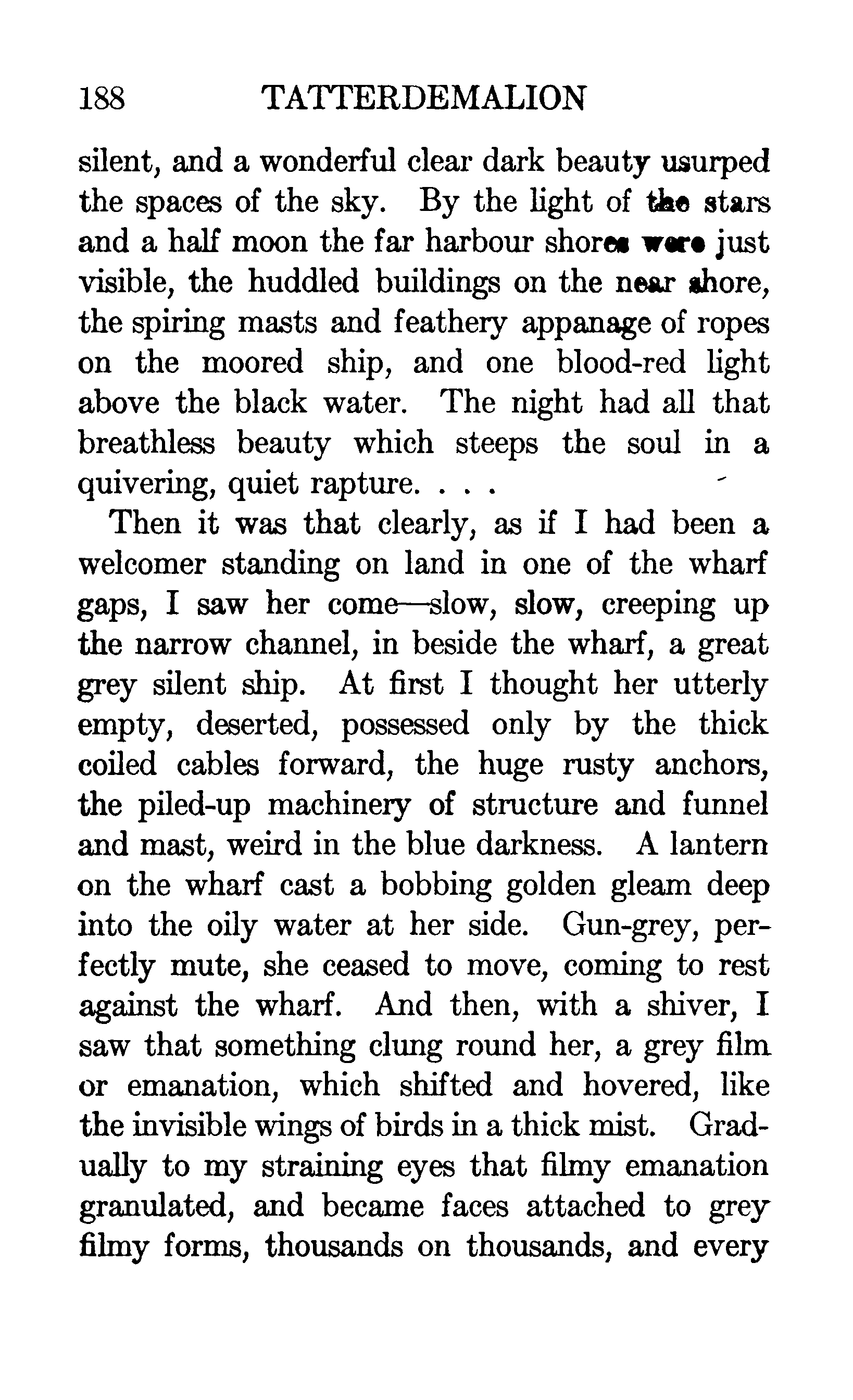 188 TATTERDEMALION

silent, and a wonderful clear dark beauty usurped the spaces of the sky. By the light of the stars and a half moon the far harbour shores were just visible, the huddled buildings on the near shore, the spiring masts and feathery appanage of ropes on the moored ship, and one blood-red light above the black water. The night had all that breathless beauty which steeps the soul in a quivering, quiet rapture. . . .

Then it was that clearly, as if I had been a welcomer standing on land in one of the wharf gaps, I saw her come—slow, slow, creeping up the narrow channel, in beside the wharf, a great grey silent ship. At first I thought her utterly empty, deserted, possessed only by the thick coiled cables forward, the huge rusty anchors, the piled-up machinery of structure and funnel and mast, weird in the blue darkness. A lantern on the wharf cast a bobbing golden gleam deep into the oily water at her side. Gun-grey, perfectly mute, she ceased to move, coming to rest against the wharf. And then, with a shiver, I saw that something clung round her, a grey film or emanation, which shifted and hovered, like the invisible wings of birds in a thick mist. Gradually to my straining eyes that filmy emanation granulated, and became faces attached to grey filmy forms, thousands on thousands, and every